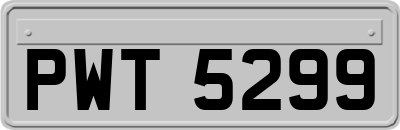 PWT 5299